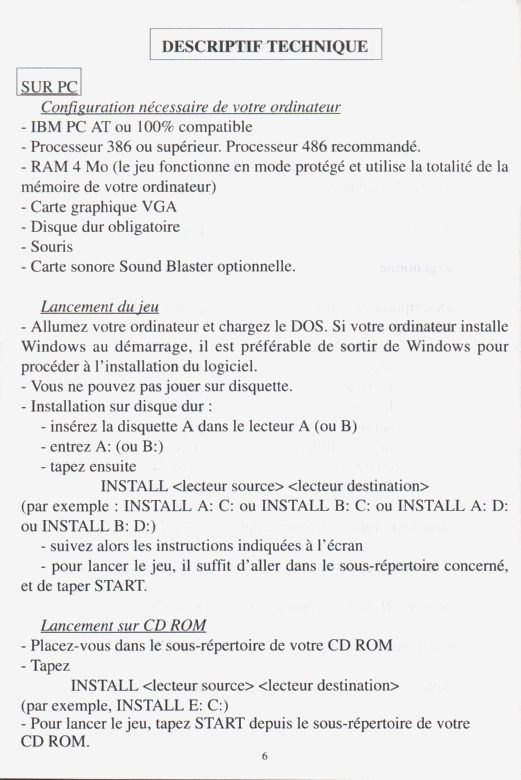 DESCRIPTIF TECHNIQUE

SUR PC

Configuration nécessaire de votre ordinateur
- IBM PC AT ou 100% compatible
- Processeur 386 ou supérieur. Processeur 486 recommandé.
- RAM 4 Mo (le jeu fonctionne en mode protégé et utilise la totalité de la mémoire de votre ordinateur)
- Carte graphique VGA
- Disque dur obligatoire
- Souris
- Carte sonore Sound Blaster optionnelle.

Lancement du jeu
- Allumez votre ordinateur et chargez le DOS. Si votre ordinateur installe Windows au démarrage, il est préférable de sortir de Windows pour procéder à l'installation du logiciel.
- Vous ne pouvez pas jouer sur disquette.
- Installation sur disque dur :
- insérez la disquette A dans le lecteur A (ou B)
- entrez A: (ou B:)
- tapez ensuite
INSTALL <lecteur source> <lecteur destination>
(par exemple : INSTALL A: C: ou INSTALL B: C: ou INSTALL A: D: ou INSTALL B: D:)
- suivez alors les instructions indiquées à l'écran
- pour lancer le jeu, il suffit d'aller dans le sous-répertoire concerné, et de taper START.

Lancement sur CD ROM
- Placez-vous dans le sous-répertoire de votre CD ROM
- Tapez
INSTALL <lecteur source> <lecteur destination>
(par exemple, INSTALL E: C:)
- Pour lancer le jeu, tapez START depuis le sous-répertoire de votre CD ROM.

6